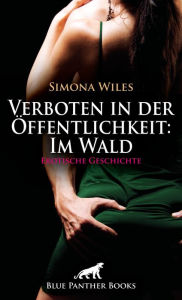 Simona Wiles

Verboten in der Öffentlichkeit: Im Wald

Erotische Geschichte

Blue Panther Books